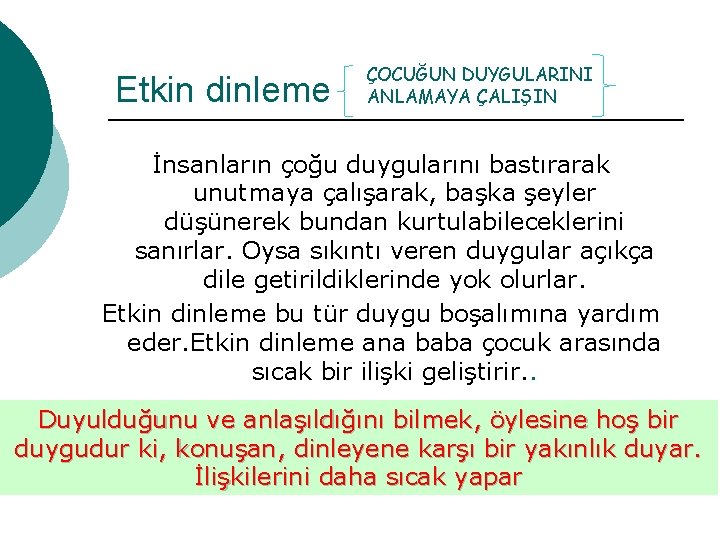 Etkin dinleme

ÇOCUĞUN DUYGULARINI
ANLAMAYA ÇALIŞIN

İnsanların çoğu duygularını bastırarak unutmaya çalışarak, başka şeyler düşünerek bundan kurtulabileceklerini sanırlar. Oysa sıkıntı veren duygular açıkça dile getirildiklerinde yok olurlar.

Etkin dinleme bu tür duygu boşalımına yardım eder.Etkin dinleme ana baba çocuk arasında sıcak bir ilişki geliştirir..

Duyulduğunu ve anlaşıldığını bilmek, öylesine hoş bir duygudur ki, konuşan, dinleyene karşı bir yakınlık duyar. İlişkilerini daha sıcak yapar